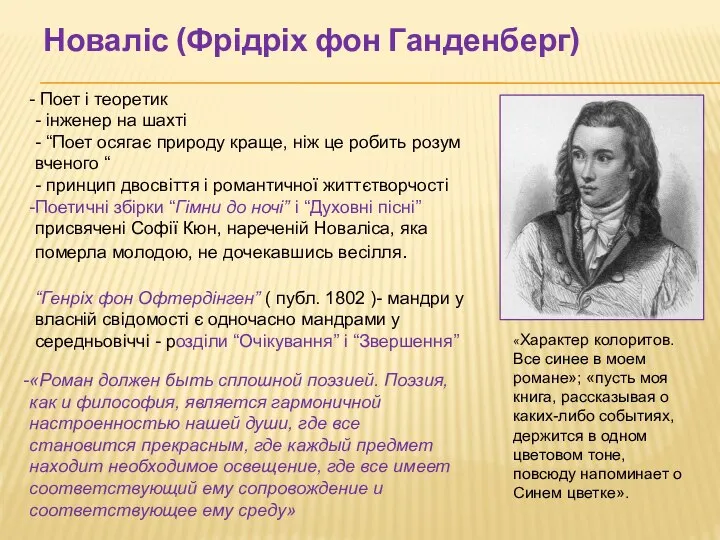 Новаліс (Фрідріх фон Ганденберг)

- Поет і теоретик
- інженер на шахті
- “Поет осягає природу краще, ніж це робить розум вченого “
- принцип двосвіття і романтичної життєтворчості
-Поетичні збірки “Гімни до ночі” і “Духовні пісні” присвячені Софії Кюн, нареченій Новаліса, яка померла молодою, не дочекавшись весілля.

“Генріх фон Офтердінген” ( публ. 1802 )- мандри у власній свідомості є одночасно мандрами у середньовіччі - розділи “Очікування” і “Звершення”

-«Роман должен быть сплошной поэзией. Поэзия, как и философия, является гармоничной настроенностью нашей души, где все становится прекрасным, где каждый предмет находит необходимое освещение, где все имеет соответствующий ему сопровождение и соответствующее ему среду»

«Характер колоритов. Все синее в моем романе»; «пусть моя книга, рассказывая о каких-либо событиях, держится в одном цветовом тоне, повсюду напоминает о Синем цветке».